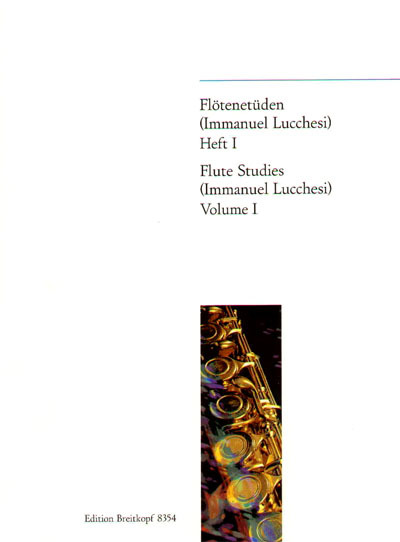 Flötenetüden
(Immanuel Lucchesi)
Heft I

Flute Studies
(Immanuel Lucchesi)
Volume I

Edition Breitkopf 8354